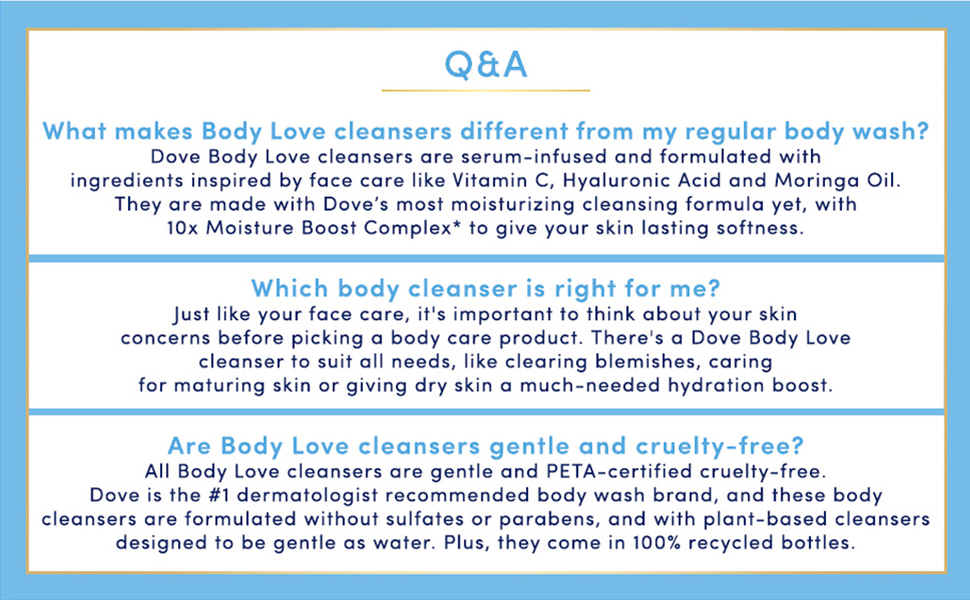 Q&A

What makes Body Love cleansers different from my regular body wash?

Dove Body Love cleansers are serum-infused and formulated with ingredients inspired by face care like Vitamin C, Hyaluronic Acid and Moringa Oil. They are made with Dove's most moisturizing cleansing formula yet, with 10x Moisture Boost Complex* to give your skin lasting softness.

Which body cleanser is right for me?

Just like your face care, it's important to think about your skin concerns before picking a body care product. There's a Dove Body Love cleanser to suit all needs, like clearing blemishes, caring for maturing skin or giving dry skin a much-needed hydration boost.

Are Body Love cleansers gentle and cruelty-free?

All Body Love cleansers are gentle and PETA-certified cruelty-free. Dove is the #1 dermatologist recommended body wash brand, and these body cleansers are formulated without sulfates or parabens, and with plant-based cleansers designed to be gentle as water. Plus, they come in 100% recycled bottles.